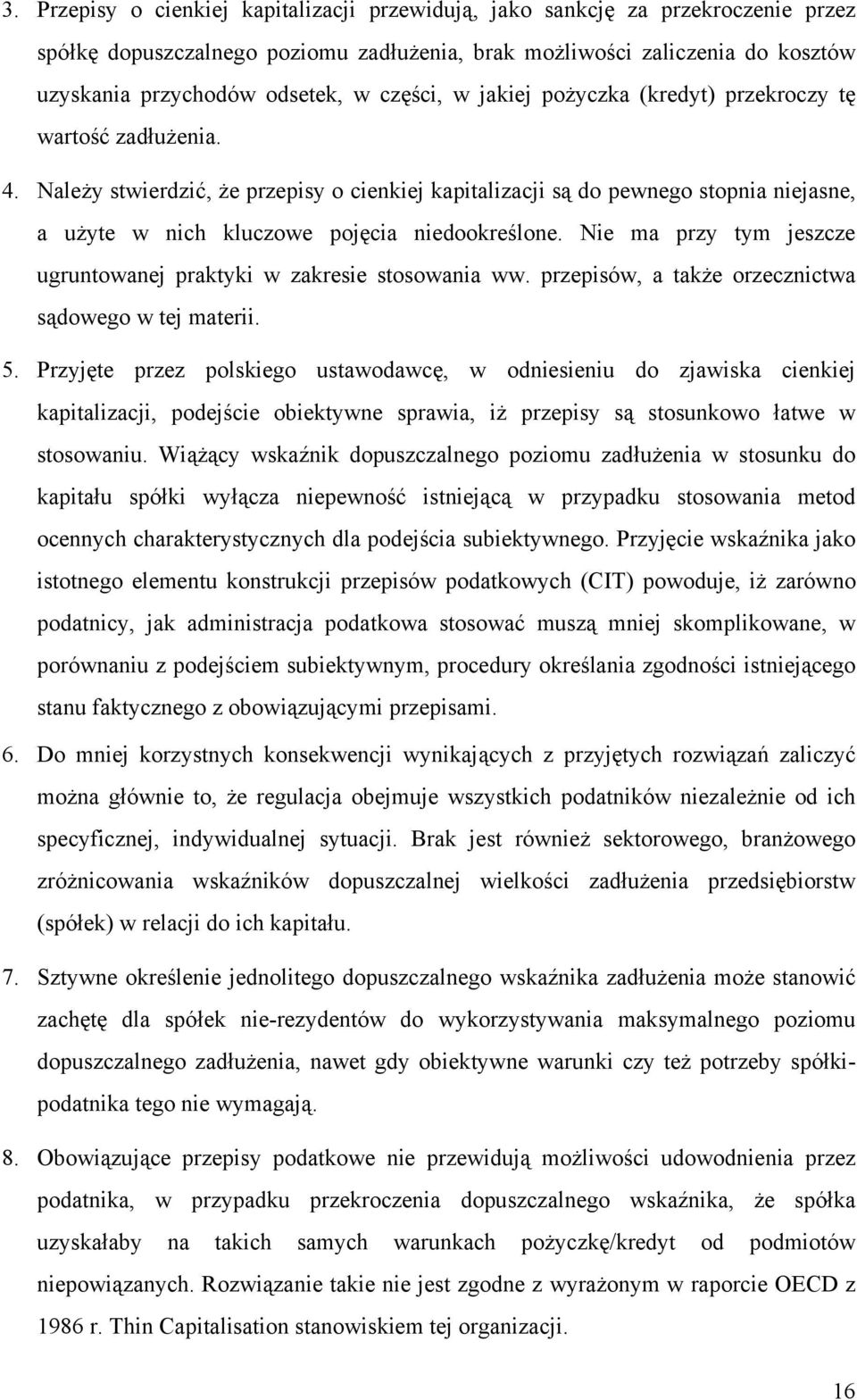 3. Przepisy o cienkiej kapitalizacji przewidują, jako sankcję za przekroczenie przez spółkę dopuszczalnego poziomu zadłużenia, brak możliwości zaliczenia do kosztów uzyskania przychodów odsetek, w części, w jakiej pożyczka (kredyt) przekroczy tę wartość zadłużenia.

4. Należy stwierdzić, że przepisy o cienkiej kapitalizacji są do pewnego stopnia niejasne, a użyte w nich kluczowe pojęcia niedookreślone. Nie ma przy tym jeszcze ugruntowanej praktyki w zakresie stosowania ww. przepisów, a także orzecznictwa sądowego w tej materii.

5. Przyjęte przez polskiego ustawodawcę, w odniesieniu do zjawiska cienkiej kapitalizacji, podejście obiektywne sprawia, iż przepisy są stosunkowo łatwe w stosowaniu. Wiążący wskaźnik dopuszczalnego poziomu zadłużenia w stosunku do kapitału spółki wyłącza niepewność istniejącą w przypadku stosowania metod ocennych charakterystycznych dla podejścia subiektywnego. Przyjęcie wskaźnika jako istotnego elementu konstrukcji przepisów podatkowych (CIT) powoduje, iż zarówno podatnicy, jak administracja podatkowa stosować muszą mniej skomplikowane, w porównaniu z podejściem subiektywnym, procedury określania zgodności istniejącego stanu faktycznego z obowiązującymi przepisami.

6. Do mniej korzystnych konsekwencji wynikających z przyjętych rozwiązań zaliczyć można głównie to, że regulacja obejmuje wszystkich podatników niezależnie od ich specyficznej, indywidualnej sytuacji. Brak jest również sektorowego, branżowego zróżnicowania wskaźników dopuszczalnej wielkości zadłużenia przedsiębiorstw (spółek) w relacji do ich kapitału.

7. Sztywne określenie jednolitego dopuszczalnego wskaźnika zadłużenia może stanowić zachętę dla spółek nie-rezydentów do wykorzystywania maksymalnego poziomu dopuszczalnego zadłużenia, nawet gdy obiektywne warunki czy też potrzeby spółki-podatnika tego nie wymagają.

8. Obowiązujące przepisy podatkowe nie przewidują możliwości udowodnienia przez podatnika, w przypadku przekroczenia dopuszczalnego wskaźnika, że spółka uzyskałaby na takich samych warunkach pożyczkę/kredyt od podmiotów niepowiązanych. Rozwiązanie takie nie jest zgodne z wyrażonym w raporcie OECD z 1986 r. Thin Capitalisation stanowiskiem tej organizacji.

16